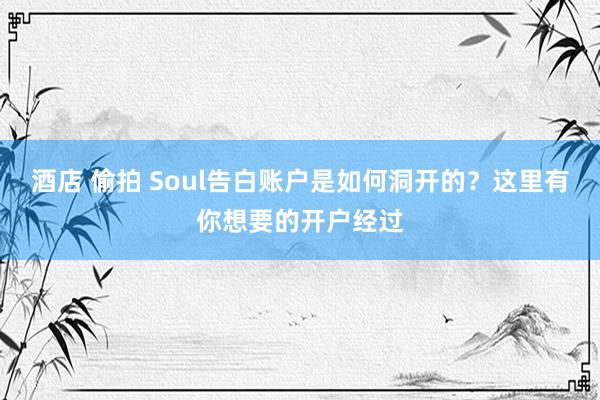 酒店 偷拍 Soul告白账户是如何洞开的？这里有你想要的开户经过